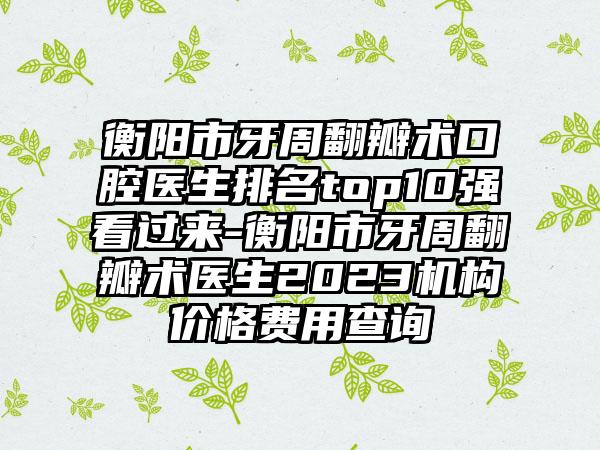 衡阳市牙周翻瓣术口腔医生排名top10强看过来-衡阳市牙周翻瓣术医生2023机构价格费用查询